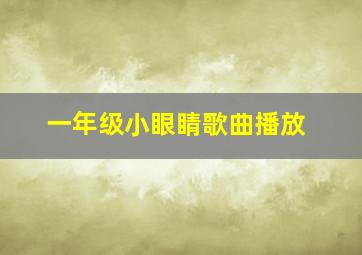 一年级小眼睛歌曲播放